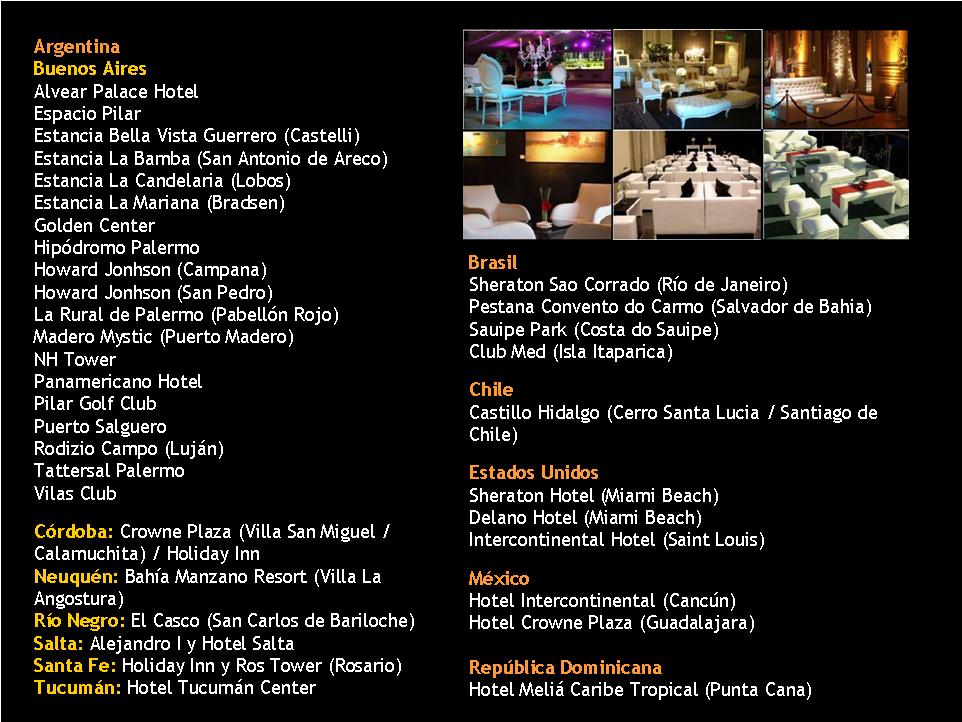 Argentina
Buenos Aires
Alvear Palace Hotel
Espacio Pilar
Estancia Bella Vista Guerrero (Castelli)
Estancia La Bamba (San Antonio de Areco)
Estancia La Candelaria (Lobos)
Estancia La Mariana (Bradsen)
Golden Center
Hipódromo Palermo
Howard Jonhson (Campana)
Howard Jonhson (San Pedro)
La Rural de Palermo (Pabellón Rojo)
Madero Mystic (Puerto Madero)
NH Tower
Panamericano Hotel
Pilar Golf Club
Puerto Salguero
Rodizio Campo (Luján)
Tattersal Palermo
Vilas Club

Córdoba: Crowne Plaza (Villa San Miguel / Calamuchita) / Holiday Inn
Neuquén: Bahía Manzano Resort (Villa La Angostura)
Río Negro: El Casco (San Carlos de Bariloche)
Salta: Alejandro I y Hotel Salta
Santa Fe: Holiday Inn y Ros Tower (Rosario)
Tucumán: Hotel Tucumán Center

Brasil
Sheraton Sao Corrado (Río de Janeiro)
Pestana Convento do Carmo (Salvador de Bahia)
Sauipe Park (Costa do Sauipe)
Club Med (Isla Itaparica)

Chile
Castillo Hidalgo (Cerro Santa Lucia / Santiago de Chile)

Estados Unidos
Sheraton Hotel (Miami Beach)
Delano Hotel (Miami Beach)
Intercontinental Hotel (Saint Louis)

México
Hotel Intercontinental (Cancún)
Hotel Crowne Plaza (Guadalajara)

República Dominicana
Hotel Meliá Caribe Tropical (Punta Cana)